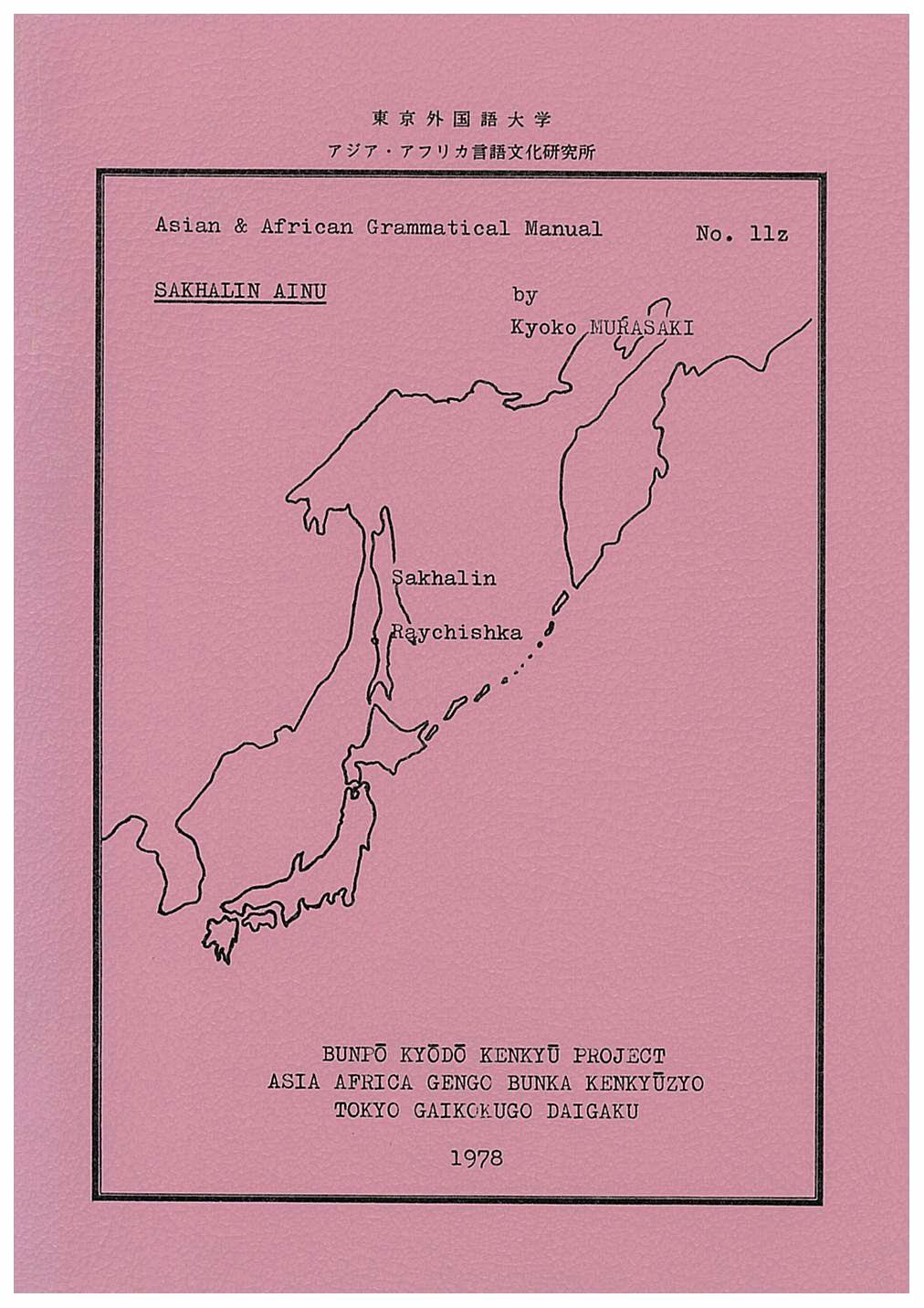 東京外国語大学
アジア・アフリカ言語文化研究所

Asian & African Grammatical Manual

No. 11z

SAKHALIN AINU

by
Kyoko MURASAKI

Sakhalin

Raychishka

BUNPŌ KYŌDŌ KENKYŪ PROJECT
ASIA AFRICA GENGO BUNKA KENKYŪZYO
TOKYO GAIKOKUGO DAIGAKU

1978